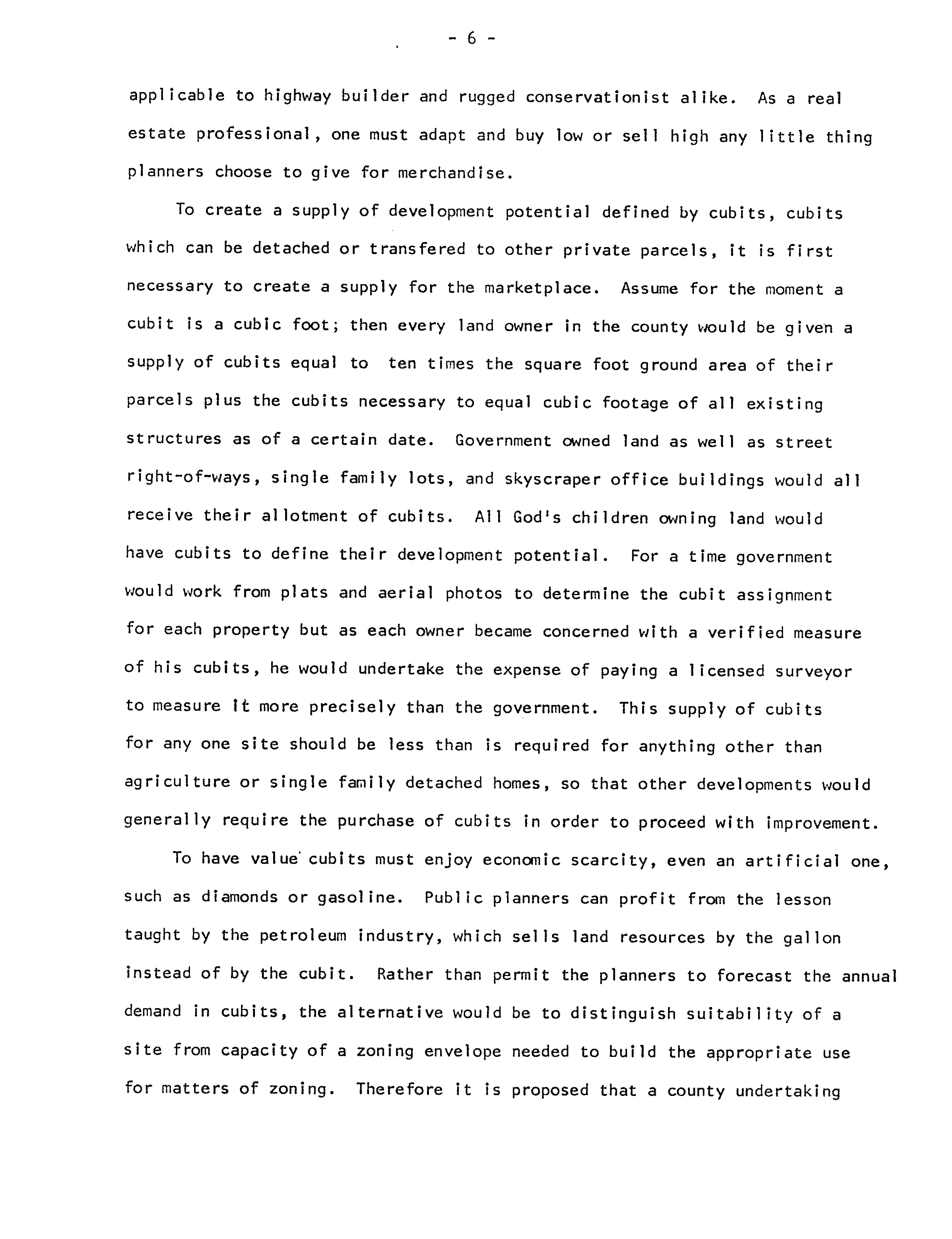 - 6 -

applicable to highway builder and rugged conservationist alike. As a real estate professional, one must adapt and buy low or sell high any little thing planners choose to give for merchandise.

To create a supply of development potential defined by cubits, cubits which can be detached or transfered to other private parcels, it is first necessary to create a supply for the marketplace. Assume for the moment a cubit is a cubic foot; then every land owner in the county would be given a supply of cubits equal to ten times the square foot ground area of their parcels plus the cubits necessary to equal cubic footage of all existing structures as of a certain date. Government owned land as well as street right-of-ways, single family lots, and skyscraper office buildings would all receive their allotment of cubits. All God's children owning land would have cubits to define their development potential. For a time government would work from plats and aerial photos to determine the cubit assignment for each property but as each owner became concerned with a verified measure of his cubits, he would undertake the expense of paying a licensed surveyor to measure it more precisely than the government. This supply of cubits for any one site should be less than is required for anything other than agriculture or single family detached homes, so that other developments would generally require the purchase of cubits in order to proceed with improvement.

To have value cubits must enjoy economic scarcity, even an artificial one, such as diamonds or gasoline. Public planners can profit from the lesson taught by the petroleum industry, which sells land resources by the gallon instead of by the cubit. Rather than permit the planners to forecast the annual demand in cubits, the alternative would be to distinguish suitability of a site from capacity of a zoning envelope needed to build the appropriate use for matters of zoning. Therefore it is proposed that a county undertaking